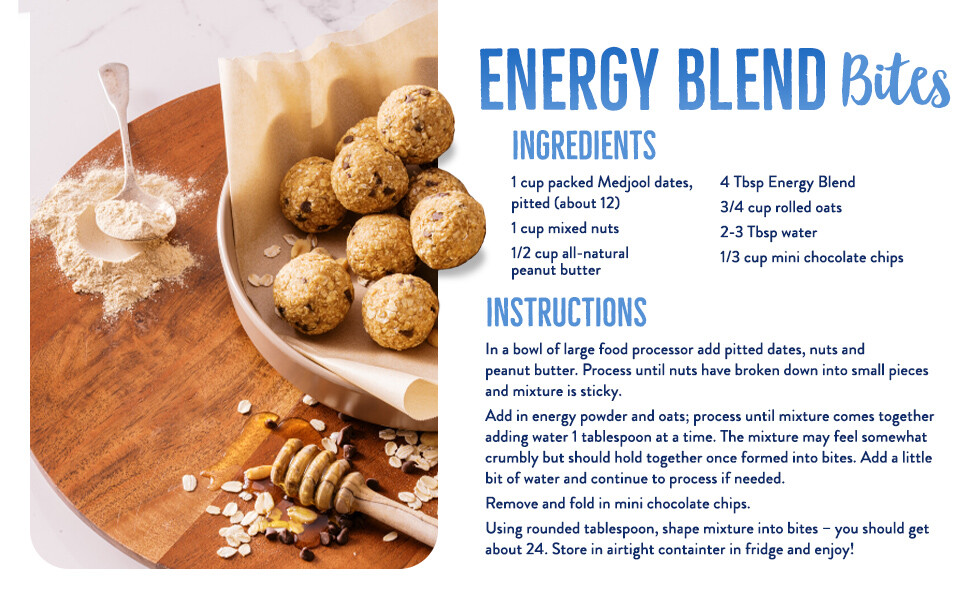 ENERGY BLEND Bites

INGREDIENTS

1 cup packed Medjool dates, pitted (about 12)
1 cup mixed nuts
1/2 cup all-natural peanut butter

4 Tbsp Energy Blend
3/4 cup rolled oats
2-3 Tbsp water
1/3 cup mini chocolate chips

INSTRUCTIONS

In a bowl of large food processor add pitted dates, nuts and peanut butter. Process until nuts have broken down into small pieces and mixture is sticky.

Add in energy powder and oats; process until mixture comes together adding water 1 tablespoon at a time. The mixture may feel somewhat crumbly but should hold together once formed into bites. Add a little bit of water and continue to process if needed.

Remove and fold in mini chocolate chips.

Using rounded tablespoon, shape mixture into bites – you should get about 24. Store in airtight containter in fridge and enjoy!